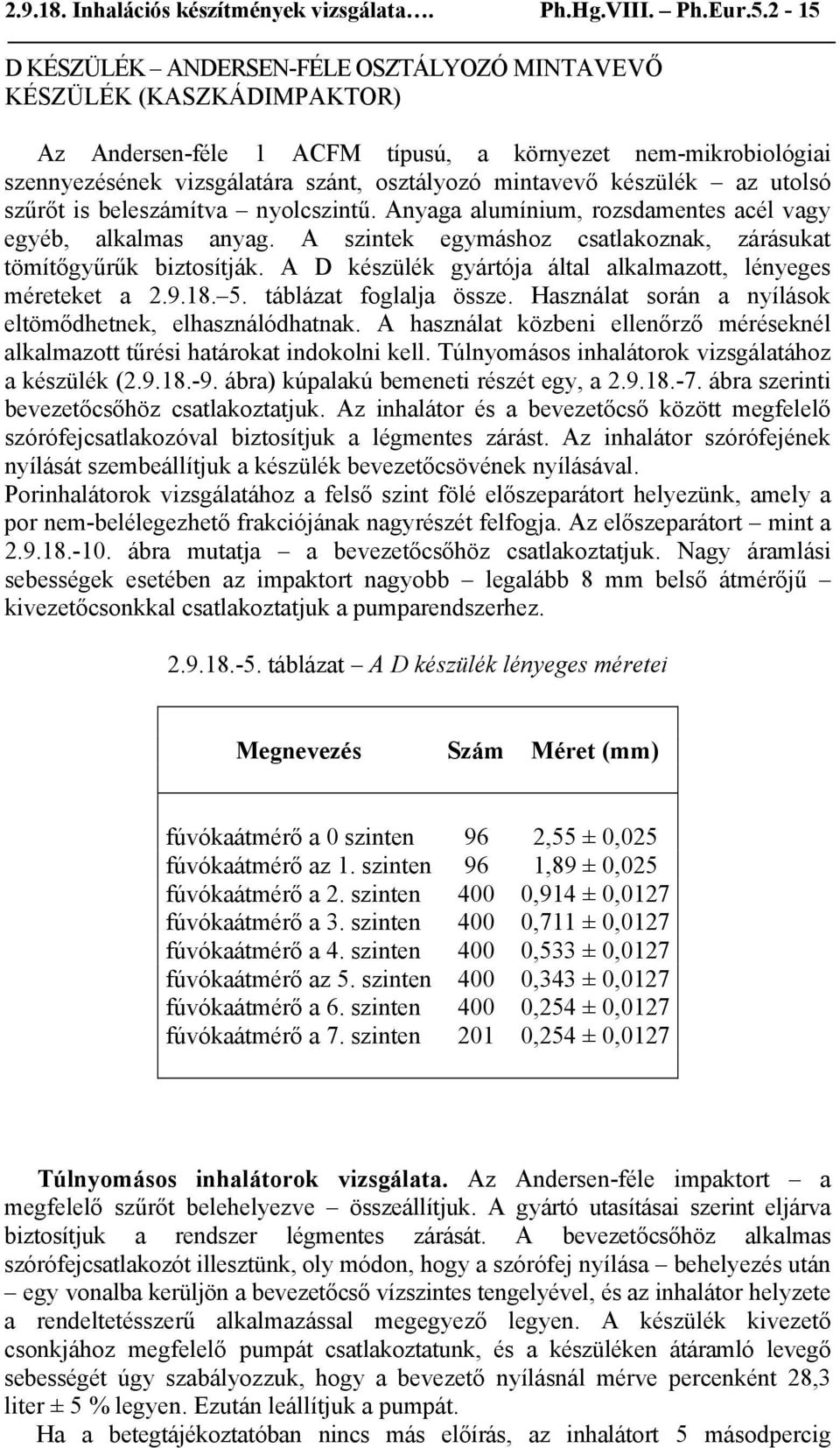 2.9.18. Inhalációs készítmények vizsgálata…. Ph.Hg.VIII. – Ph.Eur.5.2 - 15

D KÉSZÜLÉK – ANDERSEN-FÉLE OSZTÁLYOZÓ MINTAVEVŐ KÉSZÜLÉK (KASZKÁDIMPAKTOR)

Az Andersen-féle 1 ACFM típusú, a környezet nem-mikrobiológiai szennyezésének vizsgálatára szánt, osztályozó mintavevő készülék – az utolsó szűrőt is beleszámítva – nyolcszintű. Anyaga alumínium, rozsdamentes acél vagy egyéb, alkalmas anyag. A szintek egymáshoz csatlakoznak, zárásukat tömítőgyűrűk biztosítják. A D készülék gyártója által alkalmazott, lényeges méreteket a 2.9.18.–5. táblázat foglalja össze. Használat során a nyílások eltömődhetnek, elhasználódhatnak. A használat közbeni ellenőrző méréseknél alkalmazott tűrési határokat indokolni kell. Túlnyomásos inhalátorok vizsgálatához a készülék (2.9.18.-9. ábra) kúpalakú bemeneti részét egy, a 2.9.18.-7. ábra szerinti bevezetőcsőhöz csatlakoztatjuk. Az inhalátor és a bevezetőcső között megfelelő szórófejcsatlakozóval biztosítjuk a légmentes zárást. Az inhalátor szórófejének nyílását szembeállítjuk a készülék bevezetőcsövének nyílásával.
Porinhalátorok vizsgálatához a felső szint fölé előszeparátort helyezünk, amely a por nem-belélegezhető frakciójának nagyrészét felfogja. Az előszeparátort – mint a 2.9.18.-10. ábra mutatja – a bevezetőcsőhöz csatlakoztatjuk. Nagy áramlási sebességek esetében az impaktort nagyobb – legalább 8 mm belső átmérőjű – kivezetőcsonkkal csatlakoztatjuk a pumparendszerhez.

2.9.18.-5. táblázat – A D készülék lényeges méretei

| Megnevezés | Szám | Méret (mm) |
|---|---|---|
| fúvókaátmérő a 0 szinten | 96 | 2,55 ± 0,025 |
| fúvókaátmérő az 1. szinten | 96 | 1,89 ± 0,025 |
| fúvókaátmérő a 2. szinten | 400 | 0,914 ± 0,0127 |
| fúvókaátmérő a 3. szinten | 400 | 0,711 ± 0,0127 |
| fúvókaátmérő a 4. szinten | 400 | 0,533 ± 0,0127 |
| fúvókaátmérő az 5. szinten | 400 | 0,343 ± 0,0127 |
| fúvókaátmérő a 6. szinten | 400 | 0,254 ± 0,0127 |
| fúvókaátmérő a 7. szinten | 201 | 0,254 ± 0,0127 |

Túlnyomásos inhalátorok vizsgálata. Az Andersen-féle impaktort – a megfelelő szűrőt belehelyezve – összeállítjuk. A gyártó utasításai szerint eljárva biztosítjuk a rendszer légmentes zárását. A bevezetőcsőhöz alkalmas szórófejcsatlakozót illesztünk, oly módon, hogy a szórófej nyílása – behelyezés után – egy vonalba kerüljön a bevezetőcső vízszintes tengelyével, és az inhalátor helyzete a rendeltetésszerű alkalmazással megegyező legyen. A készülék kivezető csonkjához megfelelő pumpát csatlakoztatunk, és a készüléken átáramló levegő sebességét úgy szabályozzuk, hogy a bevezető nyílásnál mérve percenként 28,3 liter ± 5 % legyen. Ezután leállítjuk a pumpát.
Ha a betegtájékoztatóban nincs más előírás, az inhalátort 5 másodpercig